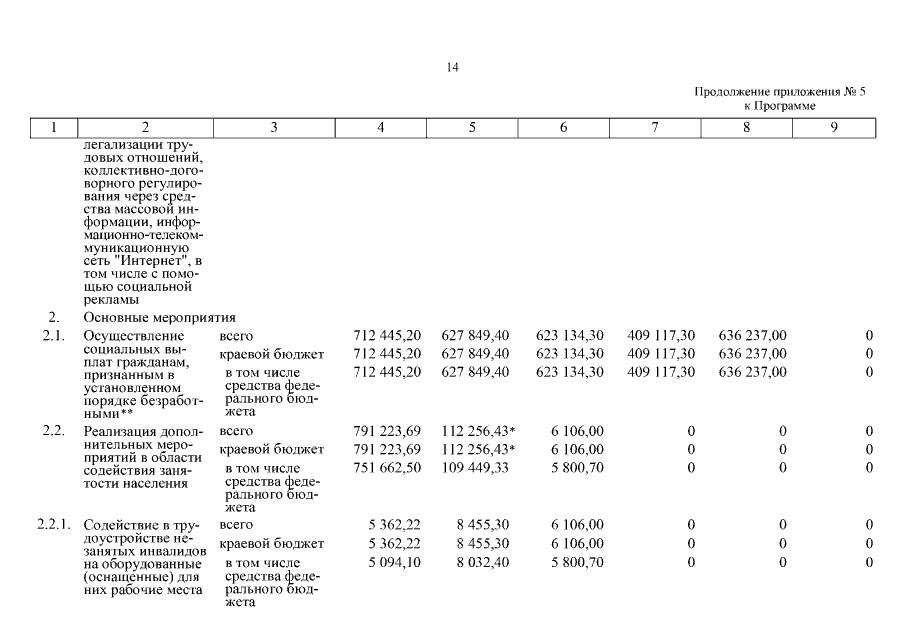 14

Продолжение приложения № 5
к Программе

| 1 | 2 | 3 | 4 | 5 | 6 | 7 | 8 | 9 |
|---|---|---|---|---|---|---|---|---|
| | легализации трудовых отношений, коллективно-договорного регулирования через средства массовой информации, информационно-телекоммуникационную сеть "Интернет", в том числе с помощью социальной рекламы | | | | | | | |
| 2. | Основные мероприятия | | | | | | | |
| 2.1. | Осуществление социальных выплат гражданам, признанным в установленном порядке безработными** | всего | 712 445,20 | 627 849,40 | 623 134,30 | 409 117,30 | 636 237,00 | 0 |
| | | краевой бюджет | 712 445,20 | 627 849,40 | 623 134,30 | 409 117,30 | 636 237,00 | 0 |
| | | в том числе средства федерального бюджета | 712 445,20 | 627 849,40 | 623 134,30 | 409 117,30 | 636 237,00 | 0 |
| 2.2. | Реализация дополнительных мероприятий в области содействия занятости населения | всего | 791 223,69 | 112 256,43* | 6 106,00 | 0 | 0 | 0 |
| | | краевой бюджет | 791 223,69 | 112 256,43* | 6 106,00 | 0 | 0 | 0 |
| | | в том числе средства федерального бюджета | 751 662,50 | 109 449,33 | 5 800,70 | 0 | 0 | 0 |
| 2.2.1. | Содействие в трудоустройстве незанятых инвалидов на оборудованные (оснащенные) для них рабочие места | всего | 5 362,22 | 8 455,30 | 6 106,00 | 0 | 0 | 0 |
| | | краевой бюджет | 5 362,22 | 8 455,30 | 6 106,00 | 0 | 0 | 0 |
| | | в том числе средства федерального бюджета | 5 094,10 | 8 032,40 | 5 800,70 | 0 | 0 | 0 |